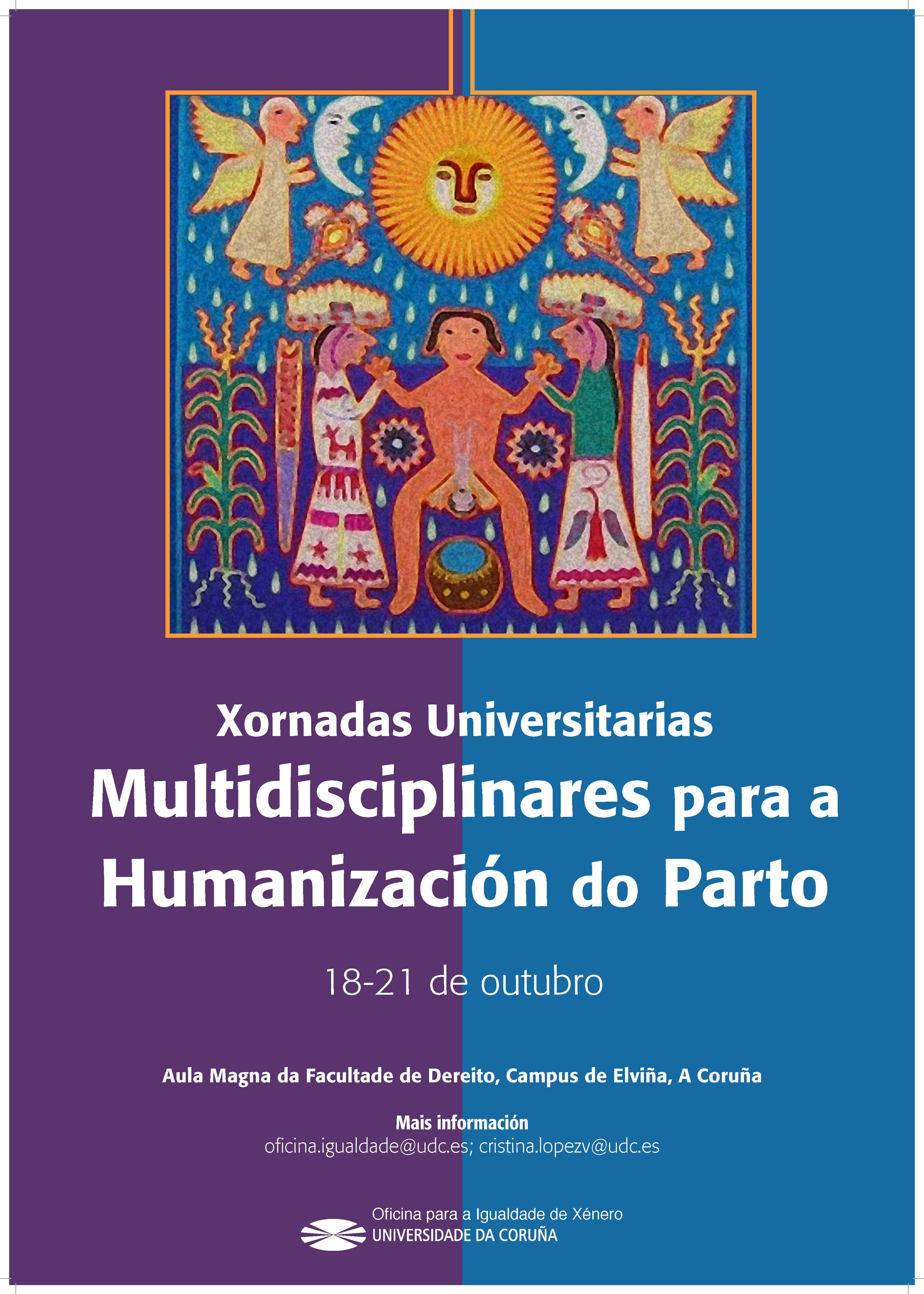 Xornadas Universitarias
Multidisciplinares para a
Humanización do Parto

18-21 de outubro

Aula Magna da Facultade de Dereito, Campus de Elviña, A Coruña

Mais información
oficina.igualdade@udc.es; cristina.lopezv@udc.es

Oficina para a Igualdade de Xénero
UNIVERSIDADE DA CORUÑA